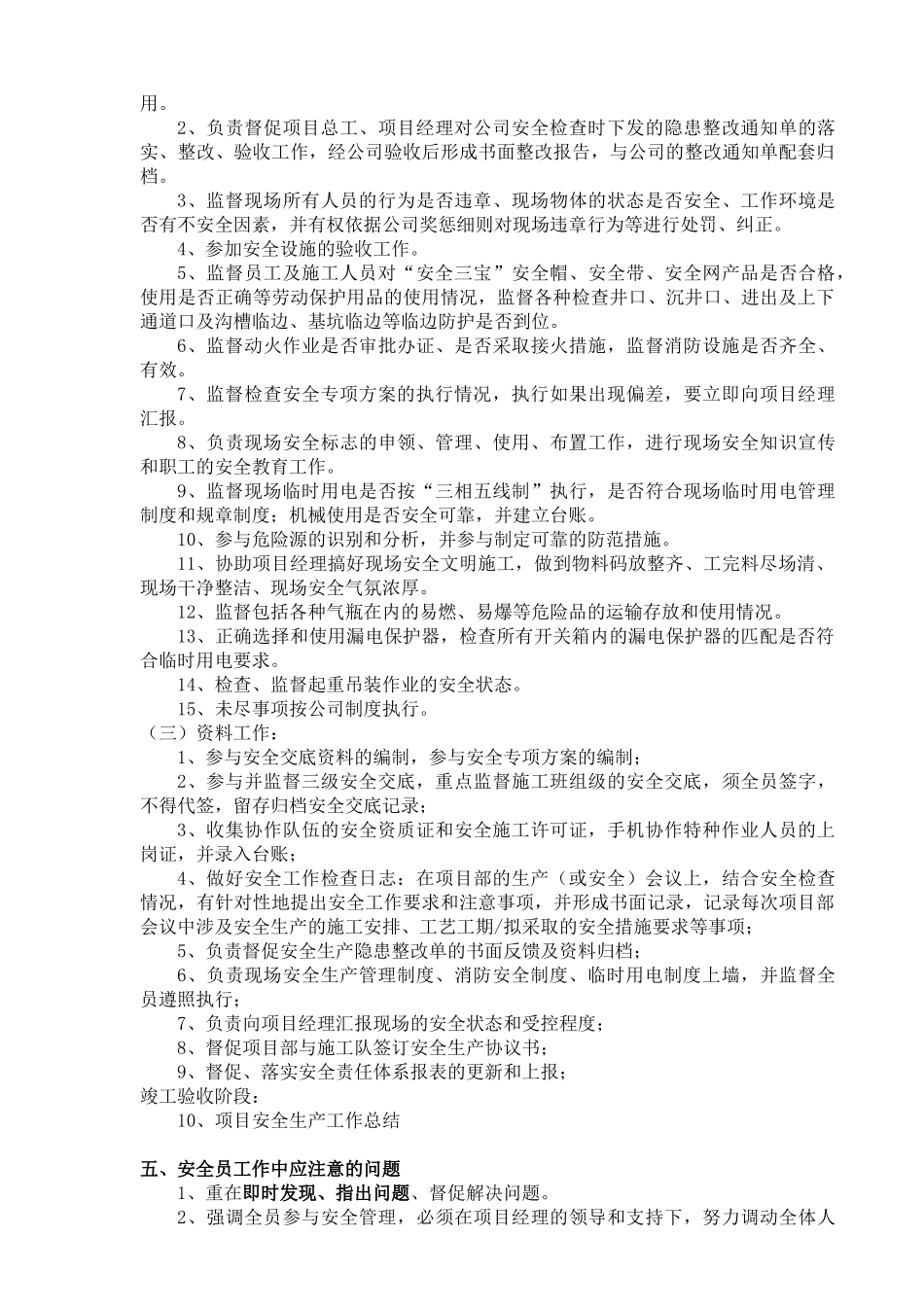 用。

2、负责督促项目总工、项目经理对公司安全检查时下发的隐患整改通知单的落实、整改、验收工作，经公司验收后形成书面整改报告，与公司的整改通知单配套归档。

3、监督现场所有人员的行为是否违章、现场物体的状态是否安全、工作环境是否有不安全因素，并有权依据公司奖惩细则对现场违章行为等进行处罚、纠正。

4、参加安全设施的验收工作。

5、监督员工及施工人员对“安全三宝”安全帽、安全带、安全网产品是否合格，使用是否正确等劳动保护用品的使用情况，监督各种检查井口、沉井口、进出及上下通道口及沟槽临边、基坑临边等临边防护是否到位。

6、监督动火作业是否审批办证、是否采取接火措施，监督消防设施是否齐全、有效。

7、监督检查安全专项方案的执行情况，执行如果出现偏差，要立即向项目经理汇报。

8、负责现场安全标志的申领、管理、使用、布置工作，进行现场安全知识宣传和职工的安全教育工作。

9、监督现场临时用电是否按“三相五线制”执行，是否符合现场临时用电管理制度和规章制度；机械使用是否安全可靠，并建立台账。

10、参与危险源的识别和分析，并参与制定可靠的防范措施。

11、协助项目经理搞好现场安全文明施工，做到物料码放整齐、工完料尽场清、现场干净整洁、现场安全气氛浓厚。

12、监督包括各种气瓶在内的易燃、易爆等危险品的运输存放和使用情况。

13、正确选择和使用漏电保护器，检查所有开关箱内的漏电保护器的匹配是否符合临时用电要求。

14、检查、监督起重吊装作业的安全状态。

15、未尽事项按公司制度执行。

（三）资料工作：

1、参与安全交底资料的编制，参与安全专项方案的编制；

2、参与并监督三级安全交底，重点监督施工班组级的安全交底，须全员签字，不得代签，留存归档安全交底记录；

3、收集协作队伍的安全资质证和安全施工许可证，手机协作特种作业人员的上岗证，并录入台账；

4、做好安全工作检查日志：在项目部的生产（或安全）会议上，结合安全检查情况，有针对性地提出安全工作要求和注意事项，并形成书面记录，记录每次项目部会议中涉及安全生产的施工安排、工艺工期/拟采取的安全措施要求等事项；

5、负责督促安全生产隐患整改单的书面反馈及资料归档；

6、负责现场安全生产管理制度、消防安全制度、临时用电制度上墙，并监督全员遵照执行；

7、负责向项目经理汇报现场的安全状态和受控程度；

8、督促项目部与施工队签订安全生产协议书；

9、督促、落实安全责任体系报表的更新和上报；

竣工验收阶段：

10、项目安全生产工作总结

五、安全员工作中应注意的问题

1、重在即时发现、指出问题、督促解决问题。

2、强调全员参与安全管理，必须在项目经理的领导和支持下，努力调动全体人